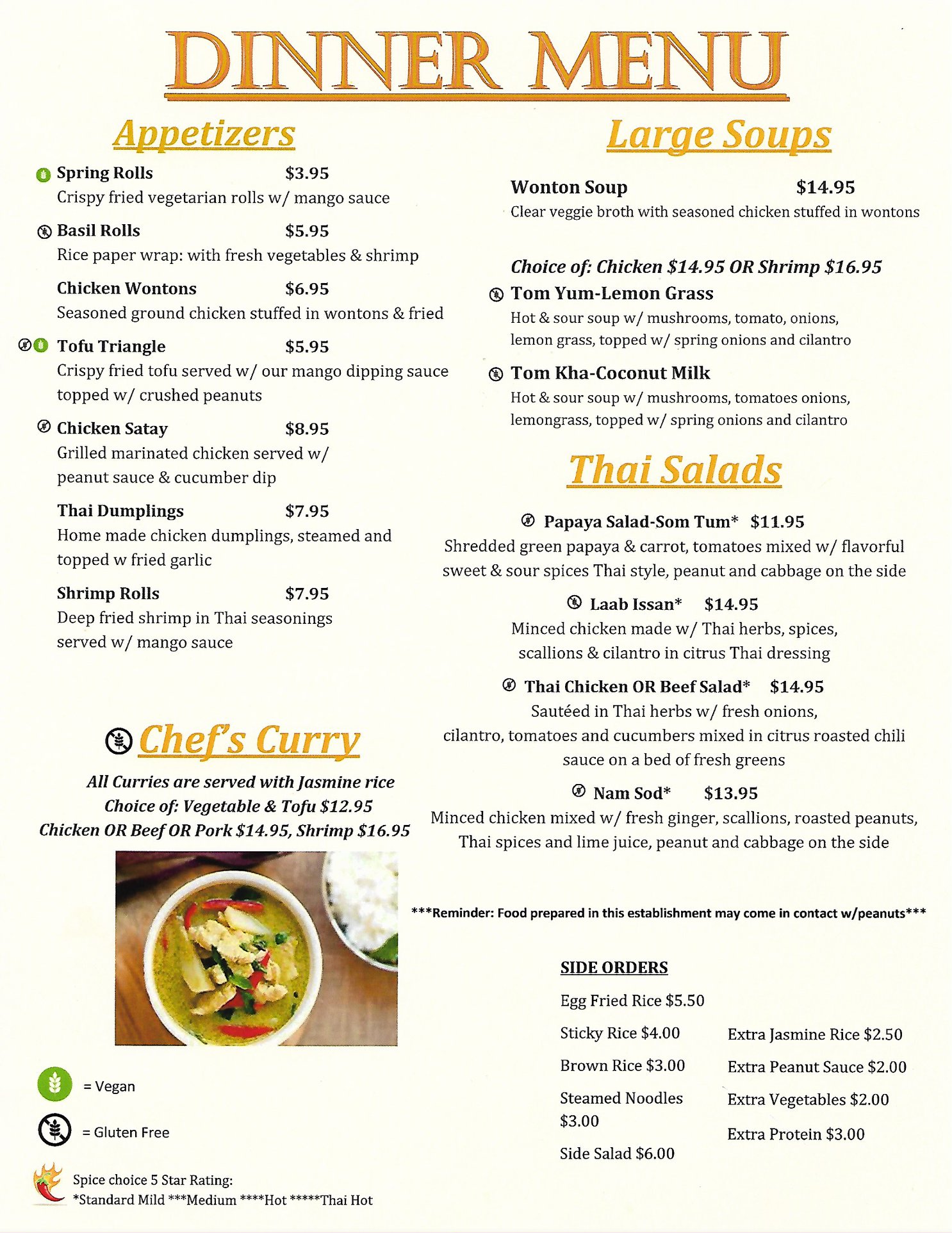 DINNER MENU

Appetizers

Spring Rolls $3.95
Crispy fried vegetarian rolls w/ mango sauce

Basil Rolls $5.95
Rice paper wrap: with fresh vegetables & shrimp

Chicken Wontons $6.95
Seasoned ground chicken stuffed in wontons & fried

Tofu Triangle $5.95
Crispy fried tofu served w/ our mango dipping sauce topped w/ crushed peanuts

Chicken Satay $8.95
Grilled marinated chicken served w/ peanut sauce & cucumber dip

Thai Dumplings $7.95
Home made chicken dumplings, steamed and topped w fried garlic

Shrimp Rolls $7.95
Deep fried shrimp in Thai seasonings served w/ mango sauce

Chef's Curry

All Curries are served with Jasmine rice
Choice of: Vegetable & Tofu $12.95
Chicken OR Beef OR Pork $14.95, Shrimp $16.95

= Vegan

= Gluten Free

Spice choice 5 Star Rating:
*Standard Mild ***Medium ****Hot *****Thai Hot

Large Soups

Wonton Soup $14.95
Clear veggie broth with seasoned chicken stuffed in wontons

Choice of: Chicken $14.95 OR Shrimp $16.95

Tom Yum-Lemon Grass
Hot & sour soup w/ mushrooms, tomato, onions, lemon grass, topped w/ spring onions and cilantro

Tom Kha-Coconut Milk
Hot & sour soup w/ mushrooms, tomatoes onions, lemongrass, topped w/ spring onions and cilantro

Thai Salads

Papaya Salad-Som Tum* $11.95
Shredded green papaya & carrot, tomatoes mixed w/ flavorful sweet & sour spices Thai style, peanut and cabbage on the side

Laab Issan* $14.95
Minced chicken made w/ Thai herbs, spices, scallions & cilantro in citrus Thai dressing

Thai Chicken OR Beef Salad* $14.95
Sautéed in Thai herbs w/ fresh onions, cilantro, tomatoes and cucumbers mixed in citrus roasted chili sauce on a bed of fresh greens

Nam Sod* $13.95
Minced chicken mixed w/ fresh ginger, scallions, roasted peanuts, Thai spices and lime juice, peanut and cabbage on the side

***Reminder: Food prepared in this establishment may come in contact w/peanuts***

SIDE ORDERS

Egg Fried Rice $5.50
Sticky Rice $4.00
Brown Rice $3.00
Steamed Noodles $3.00
Side Salad $6.00

Extra Jasmine Rice $2.50
Extra Peanut Sauce $2.00
Extra Vegetables $2.00
Extra Protein $3.00